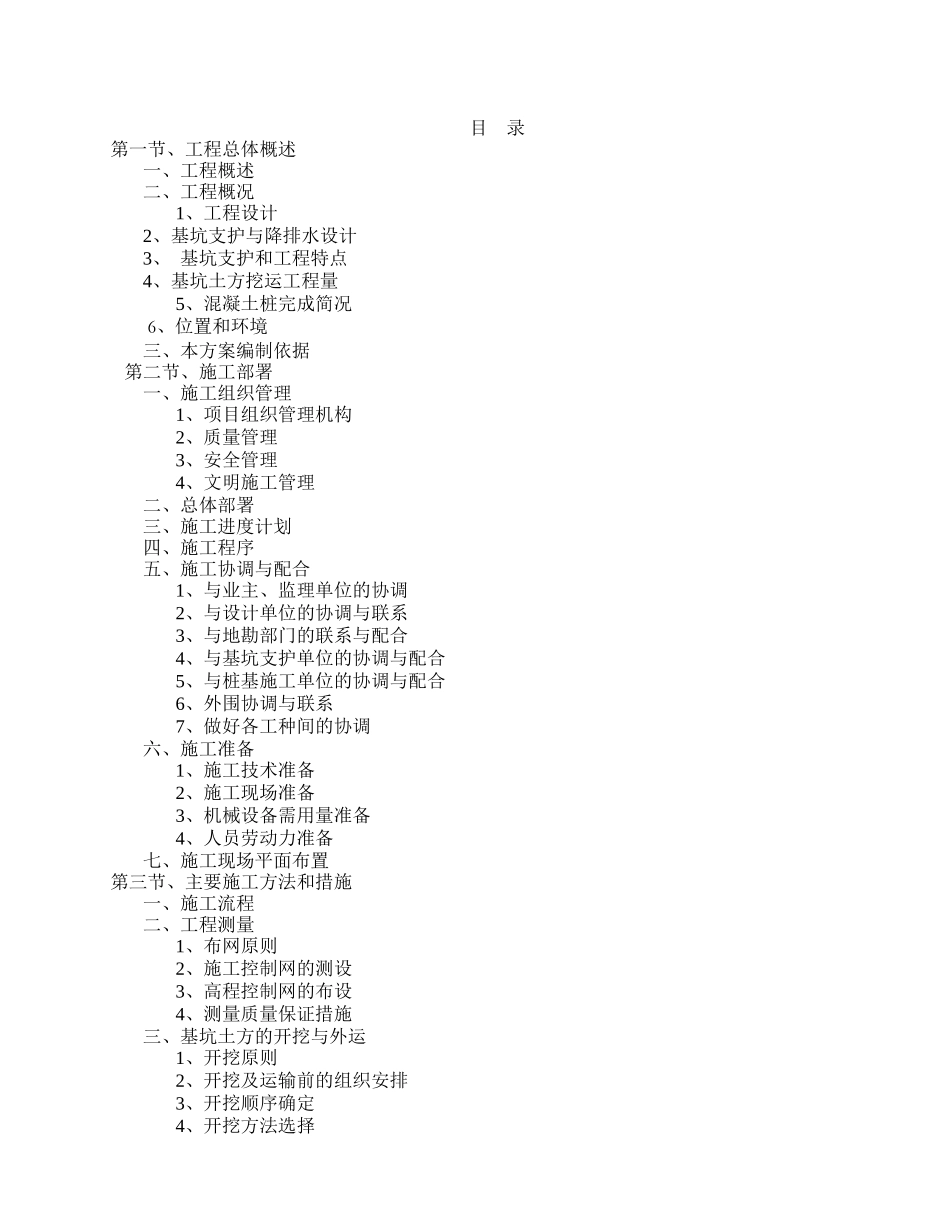 目 录
第一节、工程总体概述
一、工程概述
二、工程概况
1、工程设计
2、基坑支护与降排水设计
3、 基坑支护和工程特点
4、基坑土方挖运工程量
5、混凝土桩完成简况
6、位置和环境
三、本方案编制依据
第二节、施工部署
一、施工组织管理
1、项目组织管理机构
2、质量管理
3、安全管理
4、文明施工管理
二、总体部署
三、施工进度计划
四、施工程序
五、施工协调与配合
1、与业主、监理单位的协调
2、与设计单位的协调与联系
3、与地勘部门的联系与配合
4、与基坑支护单位的协调与配合
5、与桩基施工单位的协调与配合
6、外围协调与联系
7、做好各工种间的协调
六、施工准备
1、施工技术准备
2、施工现场准备
3、机械设备需用量准备
4、人员劳动力准备
七、施工现场平面布置
第三节、主要施工方法和措施
一、施工流程
二、工程测量
1、布网原则
2、施工控制网的测设
3、高程控制网的布设
4、测量质量保证措施
三、基坑土方的开挖与外运
1、开挖原则
2、开挖及运输前的组织安排
3、开挖顺序确定
4、开挖方法选择